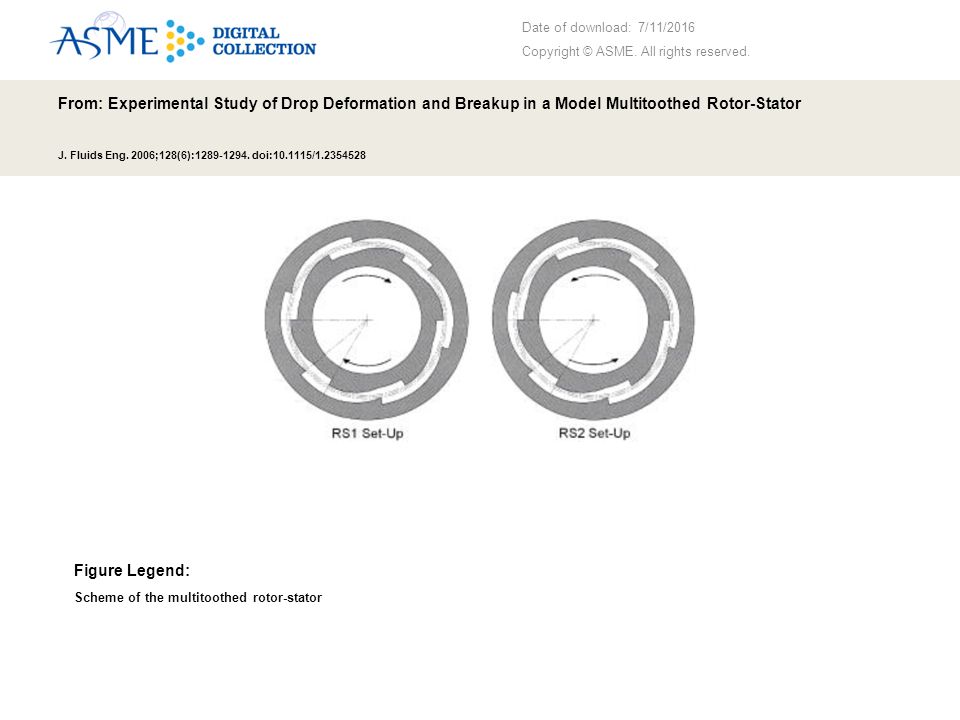 ASME DIGITAL COLLECTION

Date of download: 7/11/2016

Copyright © ASME. All rights reserved.

From: Experimental Study of Drop Deformation and Breakup in a Model Multitoothed Rotor-Stator

J. Fluids Eng. 2006;128(6):1289-1294. doi:10.1115/1.2354528

RS1 Set-Up

RS2 Set-Up

Figure Legend:

Scheme of the multitoothed rotor-stator